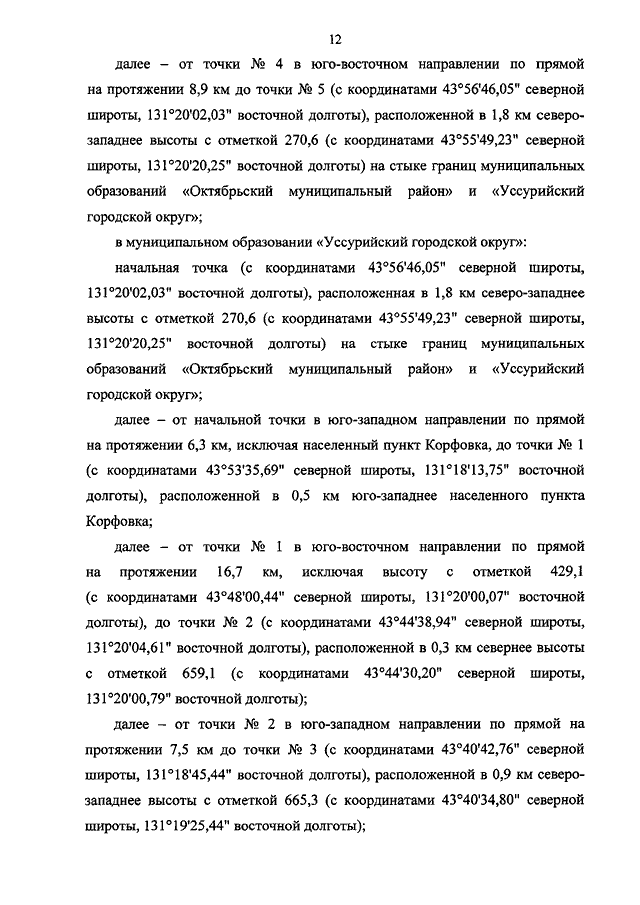 12

далее – от точки № 4 в юго-восточном направлении по прямой на протяжении 8,9 км до точки № 5 (с координатами 43°56'46,05" северной широты, 131°20'02,03" восточной долготы), расположенной в 1,8 км северо-западнее высоты с отметкой 270,6 (с координатами 43°55'49,23" северной широты, 131°20'20,25" восточной долготы) на стыке границ муниципальных образований «Октябрьский муниципальный район» и «Уссурийский городской округ»;

в муниципальном образовании «Уссурийский городской округ»:

начальная точка (с координатами 43°56'46,05" северной широты, 131°20'02,03" восточной долготы), расположенная в 1,8 км северо-западнее высоты с отметкой 270,6 (с координатами 43°55'49,23" северной широты, 131°20'20,25" восточной долготы) на стыке границ муниципальных образований «Октябрьский муниципальный район» и «Уссурийский городской округ»;

далее – от начальной точки в юго-западном направлении по прямой на протяжении 6,3 км, исключая населенный пункт Корфовка, до точки № 1 (с координатами 43°53'35,69" северной широты, 131°18'13,75" восточной долготы), расположенной в 0,5 км юго-западнее населенного пункта Корфовка;

далее – от точки № 1 в юго-восточном направлении по прямой на протяжении 16,7 км, исключая высоту с отметкой 429,1 (с координатами 43°48'00,44" северной широты, 131°20'00,07" восточной долготы), до точки № 2 (с координатами 43°44'38,94" северной широты, 131°20'04,61" восточной долготы), расположенной в 0,3 км севернее высоты с отметкой 659,1 (с координатами 43°44'30,20" северной широты, 131°20'00,79" восточной долготы);

далее – от точки № 2 в юго-западном направлении по прямой на протяжении 7,5 км до точки № 3 (с координатами 43°40'42,76" северной широты, 131°18'45,44" восточной долготы), расположенной в 0,9 км северо-западнее высоты с отметкой 665,3 (с координатами 43°40'34,80" северной широты, 131°19'25,44" восточной долготы);